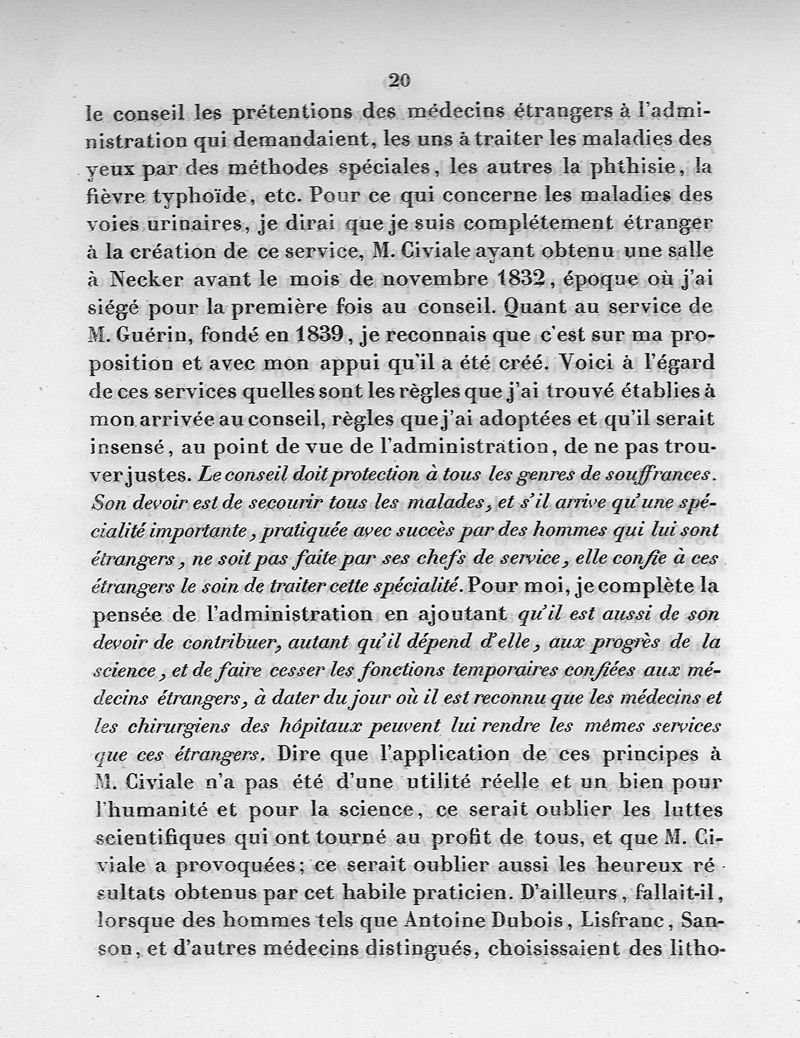 20

le conseil les prétentions des médecins étrangers à l'administration qui demandaient, les uns à traiter les maladies des yeux par des méthodes spéciales, les autres la phthisie, la fièvre typhoïde, etc. Pour ce qui concerne les maladies des voies urinaires, je dirai que je suis complétement étranger à la création de ce service, M. Civiale ayant obtenu une salle à Necker avant le mois de novembre 1832, époque où j'ai siégé pour la première fois au conseil. Quant au service de M. Guérin, fondé en 1839, je reconnais que c'est sur ma proposition et avec mon appui qu'il a été créé. Voici à l'égard de ces services quelles sont les règles que j'ai trouvé établies à mon arrivée au conseil, règles que j'ai adoptées et qu'il serait insensé, au point de vue de l'administration, de ne pas trouver justes. Le conseil doit protection à tous les genres de souffrances. Son devoir est de secourir tous les malades, et s'il arrive qu'une spécialité importante, pratiquée avec succès par des hommes qui lui sont étrangers, ne soit pas faite par ses chefs de service, elle confie à ces étrangers le soin de traiter cette spécialité. Pour moi, je complète la pensée de l'administration en ajoutant qu'il est aussi de son devoir de contribuer, autant qu'il dépend d'elle, aux progrès de la science, et de faire cesser les fonctions temporaires confiées aux médecins étrangers, à dater du jour où il est reconnu que les médecins et les chirurgiens des hôpitaux peuvent lui rendre les mêmes services que ces étrangers. Dire que l'application de ces principes à M. Civiale n'a pas été d'une utilité réelle et un bien pour l'humanité et pour la science, ce serait oublier les luttes scientifiques qui ont tourné au profit de tous, et que M. Civiale a provoquées; ce serait oublier aussi les heureux résultats obtenus par cet habile praticien. D'ailleurs, fallait-il, lorsque des hommes tels que Antoine Dubois, Lisfranc, Sanson, et d'autres médecins distingués, choisissaient des litho-